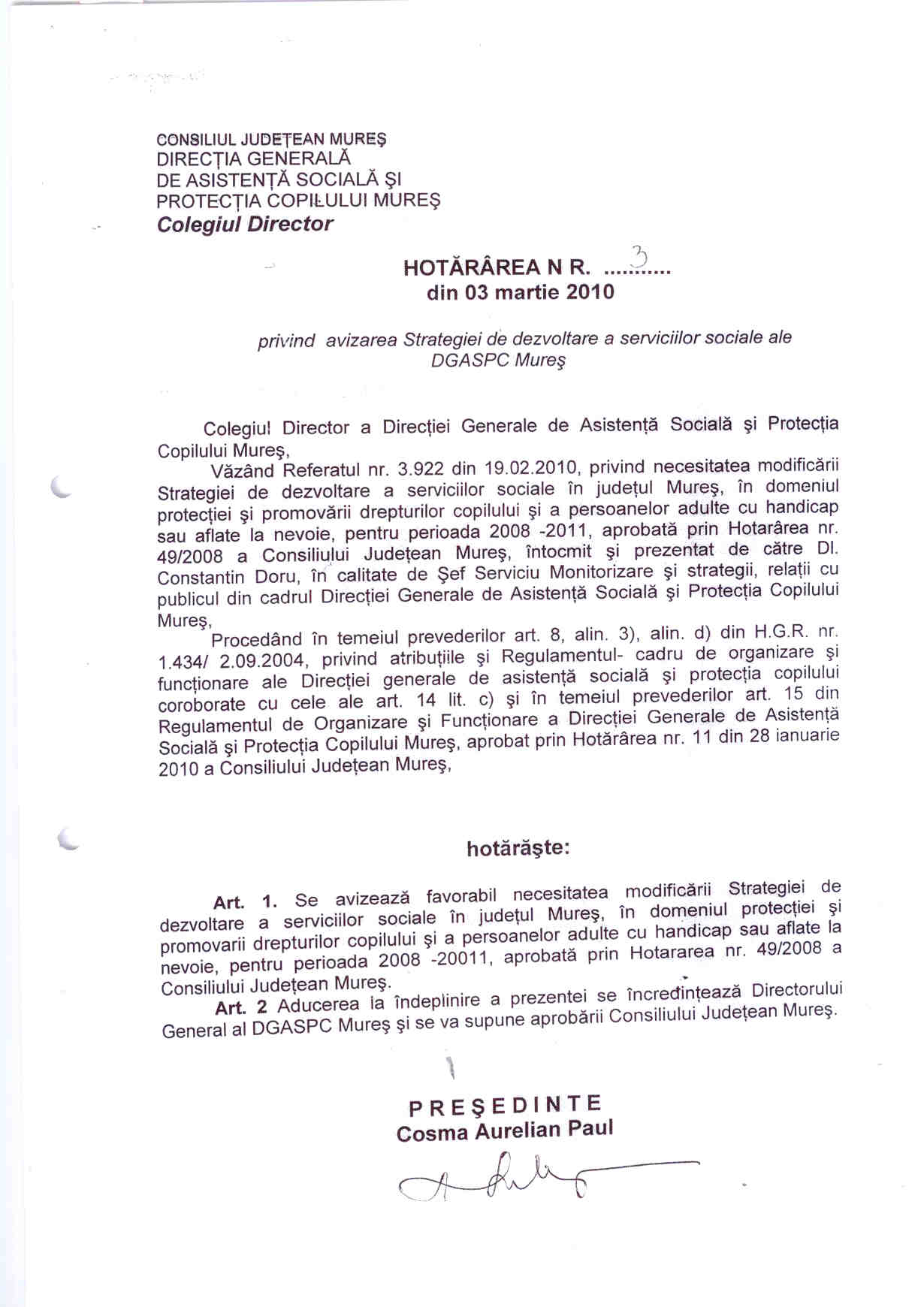 CONSILIUL JUDEŢEAN MUREŞ
DIRECŢIA GENERALĂ
DE ASISTENŢĂ SOCIALĂ ŞI
PROTECŢIA COPILULUI MUREŞ
Colegiul Director

HOTĂRÂREA N R. ....3....
din 03 martie 2010

privind avizarea Strategiei de dezvoltare a serviciilor sociale ale DGASPC Mureş

Colegiul Director a Direcţiei Generale de Asistenţă Socială şi Protecţia Copilului Mureş,

Văzând Referatul nr. 3.922 din 19.02.2010, privind necesitatea modificării Strategiei de dezvoltare a serviciilor sociale în judeţul Mureş, în domeniul protecţiei şi promovării drepturilor copilului şi a persoanelor adulte cu handicap sau aflate la nevoie, pentru perioada 2008 -2011, aprobată prin Hotarârea nr. 49/2008 a Consiliului Judeţean Mureş, întocmit şi prezentat de către Dl. Constantin Doru, în calitate de Şef Serviciu Monitorizare şi strategii, relaţii cu publicul din cadrul Direcţiei Generale de Asistenţă Socială şi Protecţia Copilului Mureş,

Procedând în temeiul prevederilor art. 8, alin. 3), alin. d) din H.G.R. nr. 1.434/ 2.09.2004, privind atribuţiile şi Regulamentul- cadru de organizare şi funcţionare ale Direcţiei generale de asistenţă socială şi protecţia copilului coroborate cu cele ale art. 14 lit. c) şi în temeiul prevederilor art. 15 din Regulamentul de Organizare şi Funcţionare a Direcţiei Generale de Asistenţă Socială şi Protecţia Copilului Mureş, aprobat prin Hotărârea nr. 11 din 28 ianuarie 2010 a Consiliului Judeţean Mureş,

hotărăşte:

Art. 1. Se avizează favorabil necesitatea modificării Strategiei de dezvoltare a serviciilor sociale în judeţul Mureş, în domeniul protecţiei şi promovarii drepturilor copilului şi a persoanelor adulte cu handicap sau aflate la nevoie, pentru perioada 2008 -20011, aprobată prin Hotararea nr. 49/2008 a Consiliului Judeţean Mureş.

Art. 2 Aducerea la îndeplinire a prezentei se încredinţează Directorului General al DGASPC Mureş şi se va supune aprobării Consiliului Judeţean Mureş.

PREŞEDINTE
Cosma Aurelian Paul